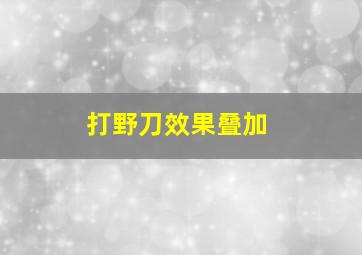 打野刀效果叠加